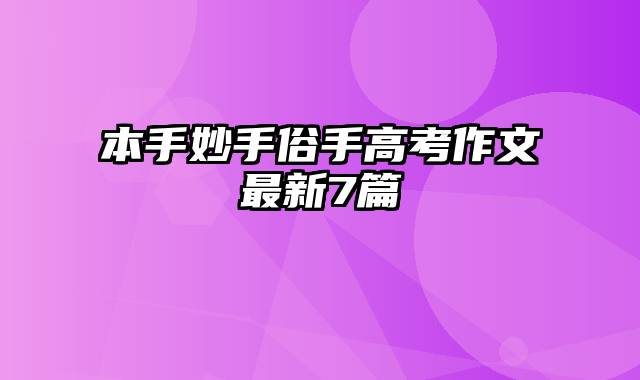 本手妙手俗手高考作文最新7篇